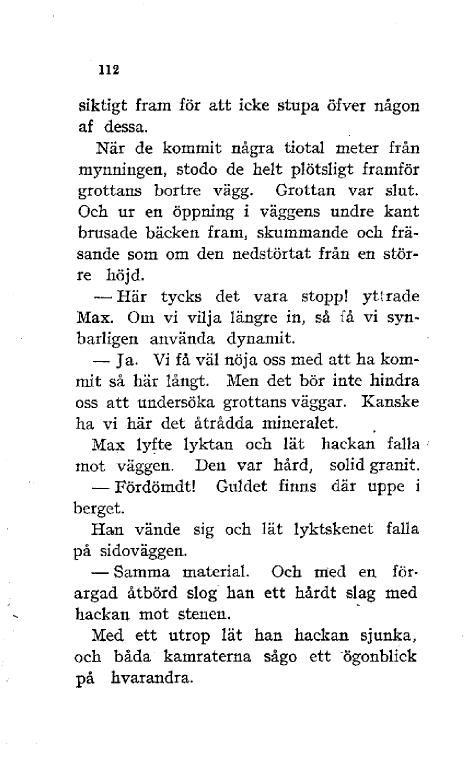 112

siktigt fram för att icke stupa öfver någon af dessa.

När de kommit några tiotal meter från mynningen, stodo de helt plötsligt framför grottans bortre vägg. Grottan var slut. Och ur en öppning i väggens undre kant brusade bäcken fram, skummande och fräsande som om den nedstörtat från en större höjd.

— Här tycks det vara stopp! yttrade Max. Om vi vilja längre in, så få vi synbarligen använda dynamit.

— Ja. Vi få väl nöja oss med att ha kommit så här långt. Men det bör inte hindra oss att undersöka grottans väggar. Kanske ha vi här det åtrådda mineralet.

Max lyfte lyktan och lät hackan falla mot väggen. Den var hård, solid granit.

— Fördömdt! Guldet finns där uppe i berget.

Han vände sig och lät lyktskenet falla på sidoväggen.

— Samma material. Och med en förargad åtbörd slog han ett hårdt slag med hackan mot stenen.

Med ett utrop lät han hackan sjunka, och båda kamraterna sågo ett ögonblick på hvarandra.